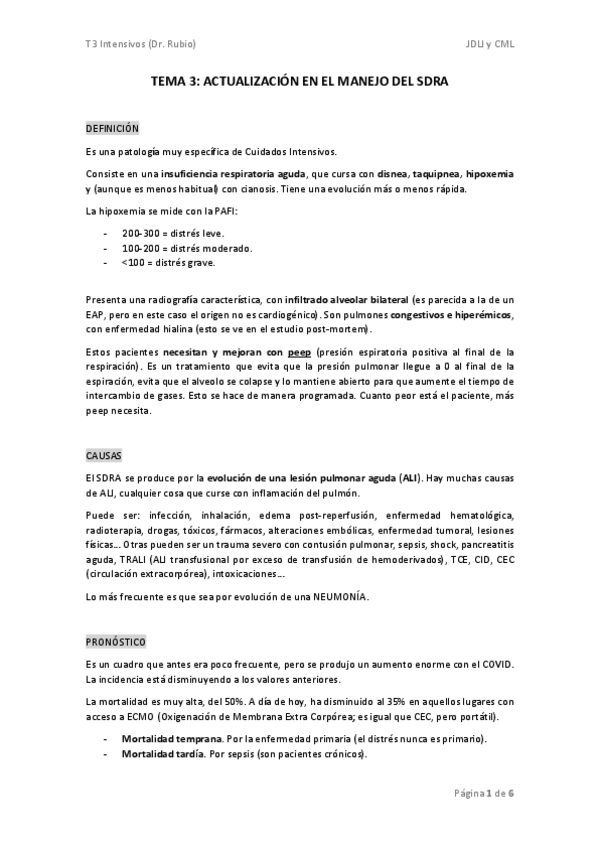 T3 Intensivos (Dr. Rubio)

JDLI y CML

TEMA 3: ACTUALIZACIÓN EN EL MANEJO DEL SDRA

DEFINICIÓN

Es una patología muy específica de Cuidados Intensivos.

Consiste en una insuficiencia respiratoria aguda, que cursa con disnea, taquipnea, hipoxemia y (aunque es menos habitual) con cianosis. Tiene una evolución más o menos rápida.

La hipoxemia se mide con la PAFI:

- 200-300 = distrés leve.
- 100-200 = distrés moderado.
- <100 = distrés grave.

Presenta una radiografía característica, con infiltrado alveolar bilateral (es parecida a la de un EAP, pero en este caso el origen no es cardiogénico). Son pulmones congestivos e hiperémicos, con enfermedad hialina (esto se ve en el estudio post-mortem).

Estos pacientes necesitan y mejoran con peep (presión espiratoria positiva al final de la respiración). Es un tratamiento que evita que la presión pulmonar llegue a 0 al final de la espiración, evita que el alveolo se colapse y lo mantiene abierto para que aumente el tiempo de intercambio de gases. Esto se hace de manera programada. Cuanto peor está el paciente, más peep necesita.

CAUSAS

El SDRA se produce por la evolución de una lesión pulmonar aguda (ALI). Hay muchas causas de ALI, cualquier cosa que curse con inflamación del pulmón.

Puede ser: infección, inhalación, edema post-reperfusión, enfermedad hematológica, radioterapia, drogas, tóxicos, fármacos, alteraciones embólicas, enfermedad tumoral, lesiones físicas… Otras pueden ser un trauma severo con contusión pulmonar, sepsis, shock, pancreatitis aguda, TRALI (ALI transfusional por exceso de transfusión de hemoderivados), TCE, CID, CEC (circulación extracorpórea), intoxicaciones…

Lo más frecuente es que sea por evolución de una NEUMONÍA.

PRONÓSTICO

Es un cuadro que antes era poco frecuente, pero se produjo un aumento enorme con el COVID. La incidencia está disminuyendo a los valores anteriores.

La mortalidad es muy alta, del 50%. A día de hoy, ha disminuido al 35% en aquellos lugares con acceso a ECMO (Oxigenación de Membrana Extra Corpórea; es igual que CEC, pero portátil).

- Mortalidad temprana. Por la enfermedad primaria (el distrés nunca es primario).
- Mortalidad tardía. Por sepsis (son pacientes crónicos).

Página 1 de 6